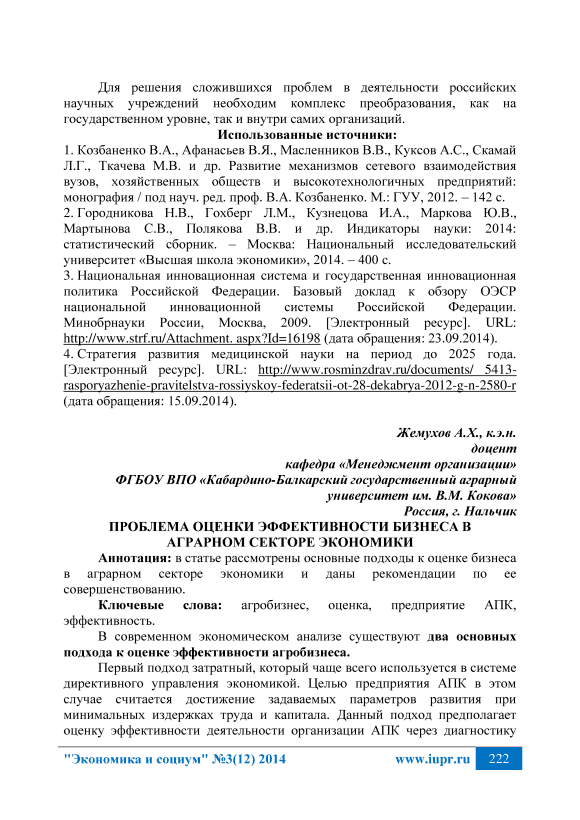 Для решения сложившихся проблем в деятельности российских научных учреждений необходим комплекс преобразования, как на государственном уровне, так и внутри самих организаций.

Использованные источники:

1. Козбаненко В.А., Афанасьев В.Я., Масленников В.В., Куксов А.С., Скамай Л.Г., Ткачева М.В. и др. Развитие механизмов сетевого взаимодействия вузов, хозяйственных обществ и высокотехнологичных предприятий: монография / под науч. ред. проф. В.А. Козбаненко. М.: ГУУ, 2012. – 142 с.

2. Городникова Н.В., Гохберг Л.М., Кузнецова И.А., Маркова Ю.В., Мартынова С.В., Полякова В.В. и др. Индикаторы науки: 2014: статистический сборник. – Москва: Национальный исследовательский университет «Высшая школа экономики», 2014. – 400 с.

3. Национальная инновационная система и государственная инновационная политика Российской Федерации. Базовый доклад к обзору ОЭСР национальной инновационной системы Российской Федерации. Минобрнауки России, Москва, 2009. [Электронный ресурс]. URL: http://www.strf.ru/Attachment. aspx?Id=16198 (дата обращения: 23.09.2014).

4. Стратегия развития медицинской науки на период до 2025 года. [Электронный ресурс]. URL: http://www.rosminzdrav.ru/documents/ 5413-rasporyazhenie-pravitelstva-rossiyskoy-federatsii-ot-28-dekabrya-2012-g-n-2580-r (дата обращения: 15.09.2014).

Жемухов А.Х., к.э.н.
доцент
кафедра «Менеджмент организации»
ФГБОУ ВПО «Кабардино-Балкарский государственный аграрный университет им. В.М. Кокова»
Россия, г. Нальчик

ПРОБЛЕМА ОЦЕНКИ ЭФФЕКТИВНОСТИ БИЗНЕСА В АГРАРНОМ СЕКТОРЕ ЭКОНОМИКИ

Аннотация: в статье рассмотрены основные подходы к оценке бизнеса в аграрном секторе экономики и даны рекомендации по ее совершенствованию.

Ключевые слова: агробизнес, оценка, предприятие АПК, эффективность.

В современном экономическом анализе существуют два основных подхода к оценке эффективности агробизнеса.

Первый подход затратный, который чаще всего используется в системе директивного управления экономикой. Целью предприятия АПК в этом случае считается достижение задаваемых параметров развития при минимальных издержках труда и капитала. Данный подход предполагает оценку эффективности деятельности организации АПК через диагностику

"Экономика и социум" №3(12) 2014 www.iupr.ru 222